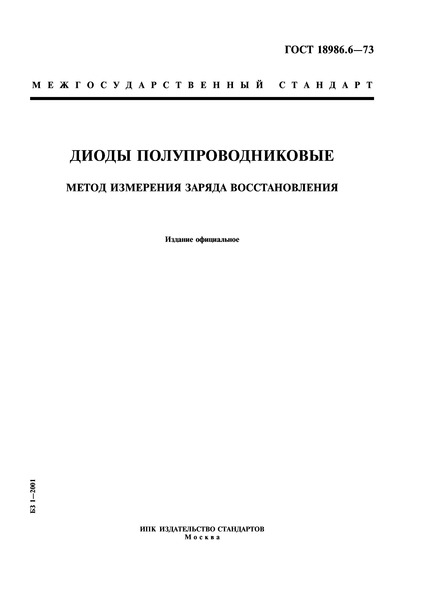 ГОСТ 18986.6—73

МЕЖГОСУДАРСТВЕННЫЙ СТАНДАРТ

ДИОДЫ ПОЛУПРОВОДНИКОВЫЕ

МЕТОД ИЗМЕРЕНИЯ ЗАРЯДА ВОССТАНОВЛЕНИЯ

Издание официальное

БЗ 1—2001

ИПК ИЗДАТЕЛЬСТВО СТАНДАРТОВ
Москва